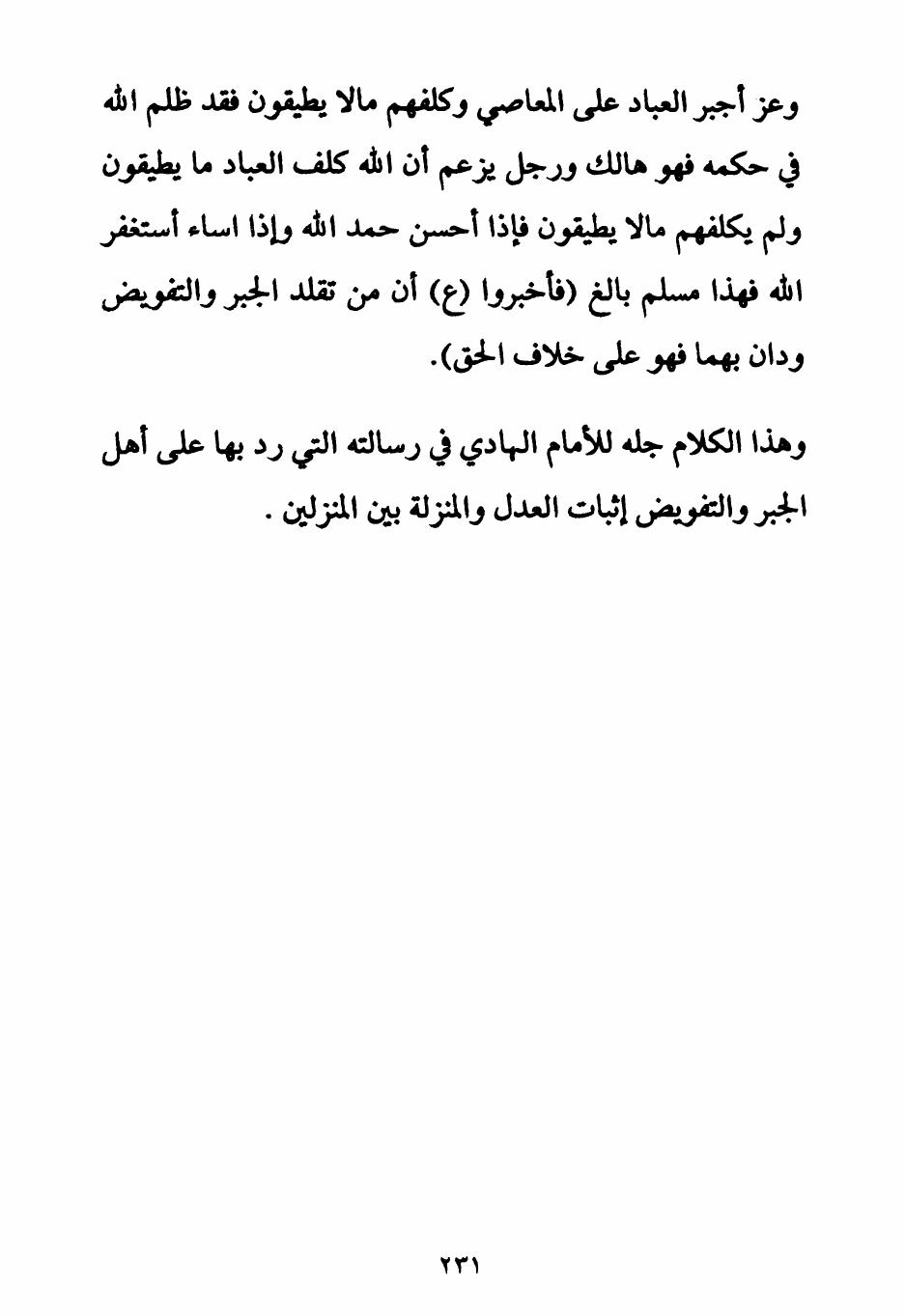 وعز أجبر العباد على المعاصي وكلفهم مالا يطيقون فقد ظلم الله في حكمه فهو هالك ورجل يزعم أن الله كلف العباد ما يطيقون ولم يكلفهم مالا يطيقون فإذا أحسن حمد الله وإذا اساء أستغفر الله فهذا مسلم بالغ (فأخبروا (ع) أن من تقلد الجبر والتفويض ودان بهما فهو على خلاف الحق).

وهذا الكلام جله للأمام الهادي في رسالته التي رد بها على أهل الجبر والتفويض إثبات العدل والمنزلة بين المنزلين .

٢٣١